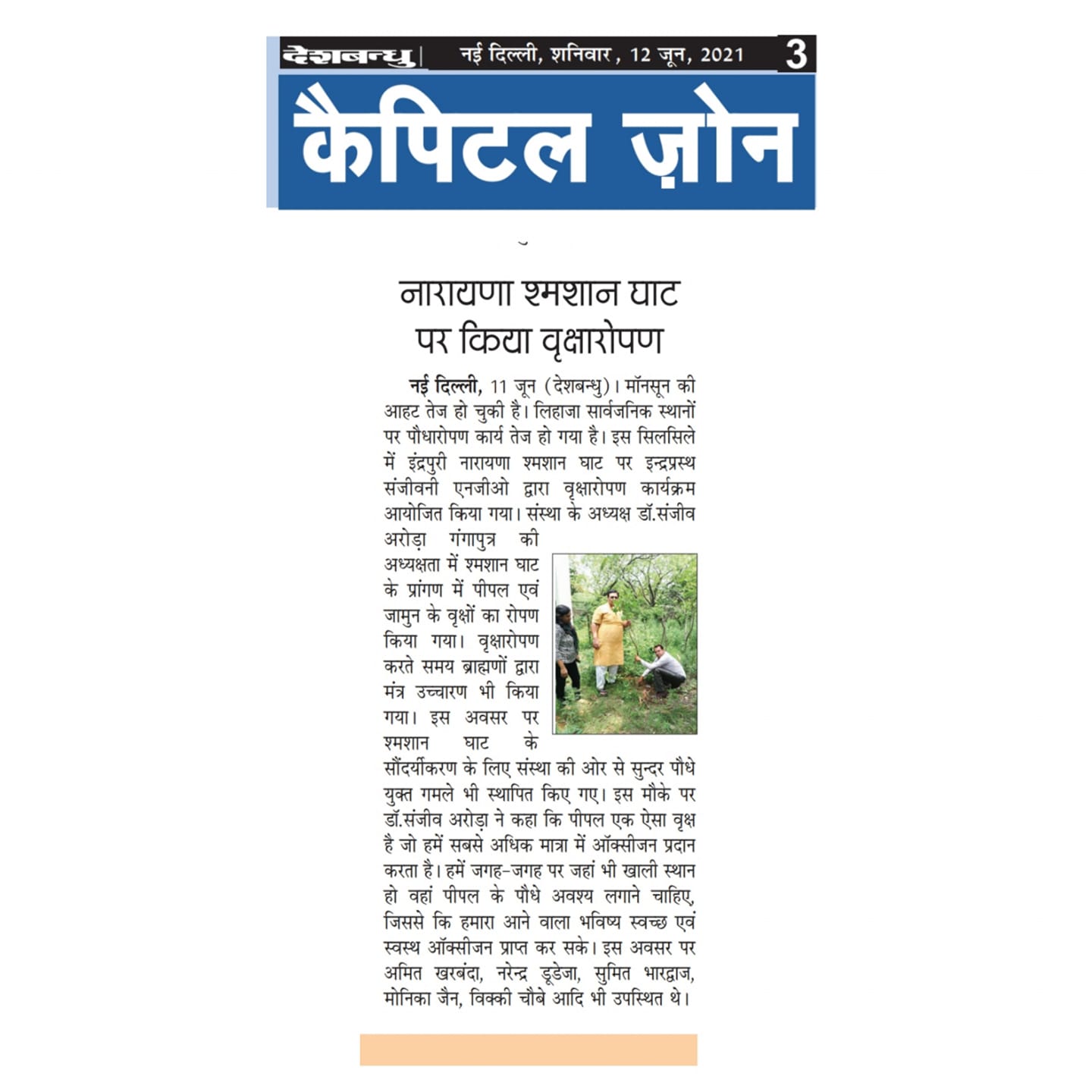 देशबन्धु | नई दिल्ली, शनिवार, 12 जून, 2021 3

कैपिटल ज़ोन

नारायणा श्मशान घाट पर किया वृक्षारोपण

नई दिल्ली, 11 जून (देशबन्धु)। मॉनसून की आहट तेज हो चुकी है। लिहाजा सार्वजनिक स्थानों पर पौधारोपण कार्य तेज हो गया है। इस सिलसिले में इंद्रपुरी नारायणा श्मशान घाट पर इन्द्रप्रस्थ संजीवनी एनजीओ द्वारा वृक्षारोपण कार्यक्रम आयोजित किया गया। संस्था के अध्यक्ष डॉ.संजीव अरोड़ा गंगापुत्र की अध्यक्षता में श्मशान घाट के प्रांगण में पीपल एवं जामुन के वृक्षों का रोपण किया गया। वृक्षारोपण करते समय ब्राह्मणों द्वारा मंत्र उच्चारण भी किया गया। इस अवसर पर श्मशान घाट के सौंदर्यीकरण के लिए संस्था की ओर से सुन्दर पौधे युक्त गमले भी स्थापित किए गए। इस मौके पर डॉ.संजीव अरोड़ा ने कहा कि पीपल एक ऐसा वृक्ष है जो हमें सबसे अधिक मात्रा में ऑक्सीजन प्रदान करता है। हमें जगह-जगह पर जहां भी खाली स्थान हो वहां पीपल के पौधे अवश्य लगाने चाहिए, जिससे कि हमारा आने वाला भविष्य स्वच्छ एवं स्वस्थ ऑक्सीजन प्राप्त कर सके। इस अवसर पर अमित खरबंदा, नरेन्द्र डूडेजा, सुमित भारद्वाज, मोनिका जैन, विक्की चौबे आदि भी उपस्थित थे।